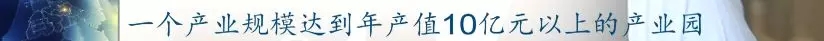 一个产业规模达到年产值10亿元以上的产业园